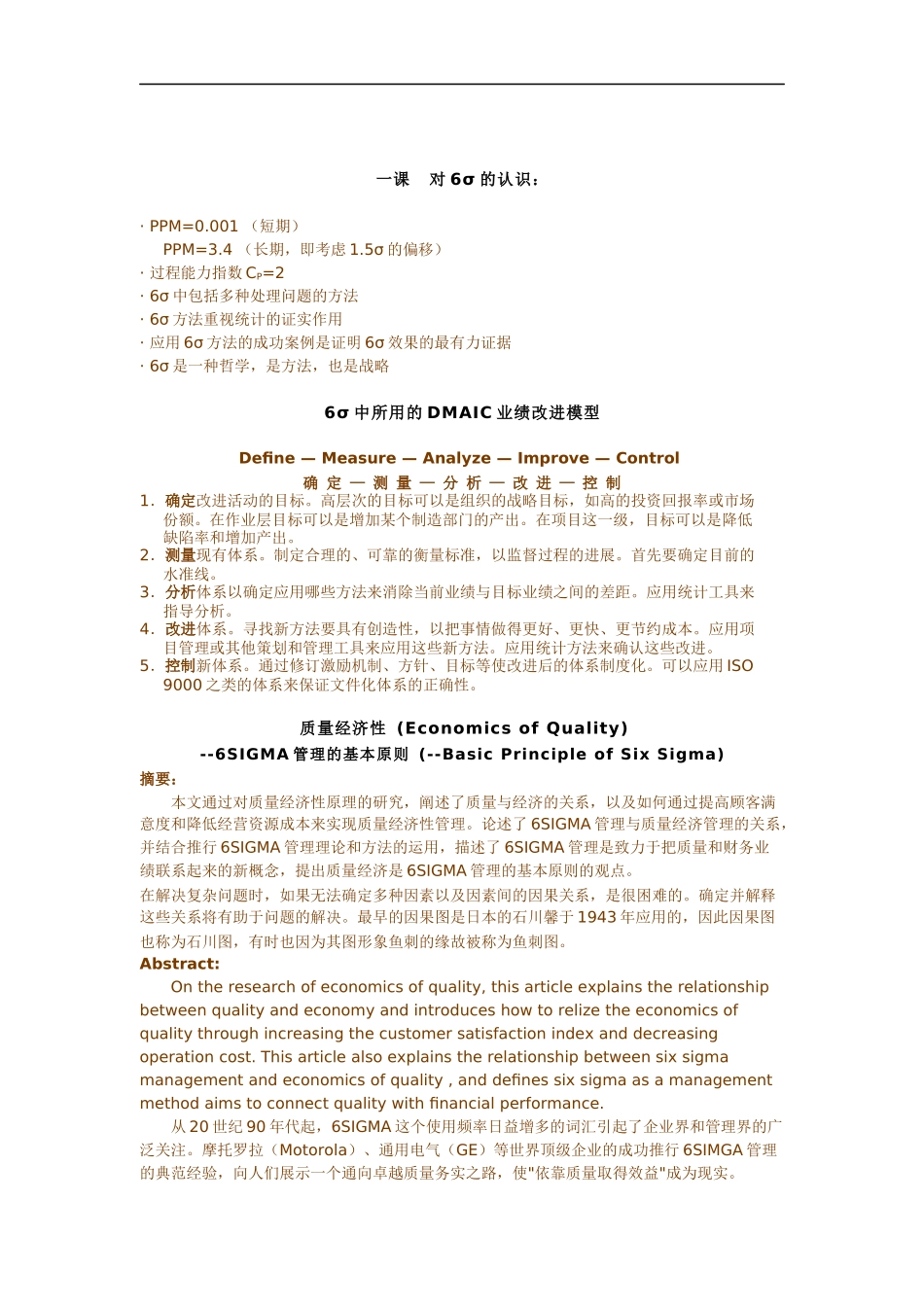 一课　对 6σ 的认识：

· PPM=0.001 （短期）
PPM=3.4 （长期，即考虑 1.5σ 的偏移）
· 过程能力指数 $C_P$=2
· 6σ 中包括多种处理问题的方法
· 6σ 方法重视统计的证实作用
· 应用 6σ 方法的成功案例是证明 6σ 效果的最有力证据
· 6σ 是一种哲学，是方法，也是战略

6σ 中所用的 DMAIC 业绩改进模型

Define — Measure — Analyze — Improve — Control
确 定 — 测 量 — 分 析 — 改 进 — 控 制
1. 确定改进活动的目标。高层次的目标可以是组织的战略目标，如高的投资回报率或市场份额。在作业层目标可以是增加某个制造部门的产出。在项目这一级，目标可以是降低缺陷率和增加产出。
2. 测量现有体系。制定合理的、可靠的衡量标准，以监督过程的进展。首先要确定目前的水准线。
3. 分析体系以确定应用哪些方法来消除当前业绩与目标业绩之间的差距。应用统计工具来指导分析。
4. 改进体系。寻找新方法要具有创造性，以把事情做得更好、更快、更节约成本。应用项目管理或其他策划和管理工具来应用这些新方法。应用统计方法来确认这些改进。
5. 控制新体系。通过修订激励机制、方针、目标等使改进后的体系制度化。可以应用 ISO 9000 之类的体系来保证文件化体系的正确性。

质量经济性（Economics of Quality）
--6SIGMA 管理的基本原则（--Basic Principle of Six Sigma）
摘要：
本文通过对质量经济性原理的研究，阐述了质量与经济的关系，以及如何通过提高顾客满意度和降低经营资源成本来实现质量经济性管理。论述了 6SIGMA 管理与质量经济管理的关系，并结合推行 6SIGMA 管理理论和方法的运用，描述了 6SIGMA 管理是致力于把质量和财务业绩联系起来的新概念，提出质量经济是 6SIGMA 管理的基本原则的观点。
在解决复杂问题时，如果无法确定多种因素以及因素间的因果关系，是很困难的。确定并解释这些关系将有助于问题的解决。最早的因果图是日本的石川馨于 1943 年应用的，因此因果图也称为石川图，有时也因为其图形象鱼刺的缘故被称为鱼刺图。
Abstract:
On the research of economics of quality, this article explains the relationship between quality and economy and introduces how to relize the economics of quality through increasing the customer satisfaction index and decreasing operation cost. This article also explains the relationship between six sigma management and economics of quality , and defines six sigma as a management method aims to connect quality with financial performance.
从 20 世纪 90 年代起，6SIGMA 这个使用频率日益增多的词汇引起了企业界和管理界的广泛关注。摩托罗拉（Motorola）、通用电气（GE）等世界顶级企业的成功推行 6SIMGA 管理的典范经验，向人们展示一个通向卓越质量务实之路，使"依靠质量取得效益"成为现实。